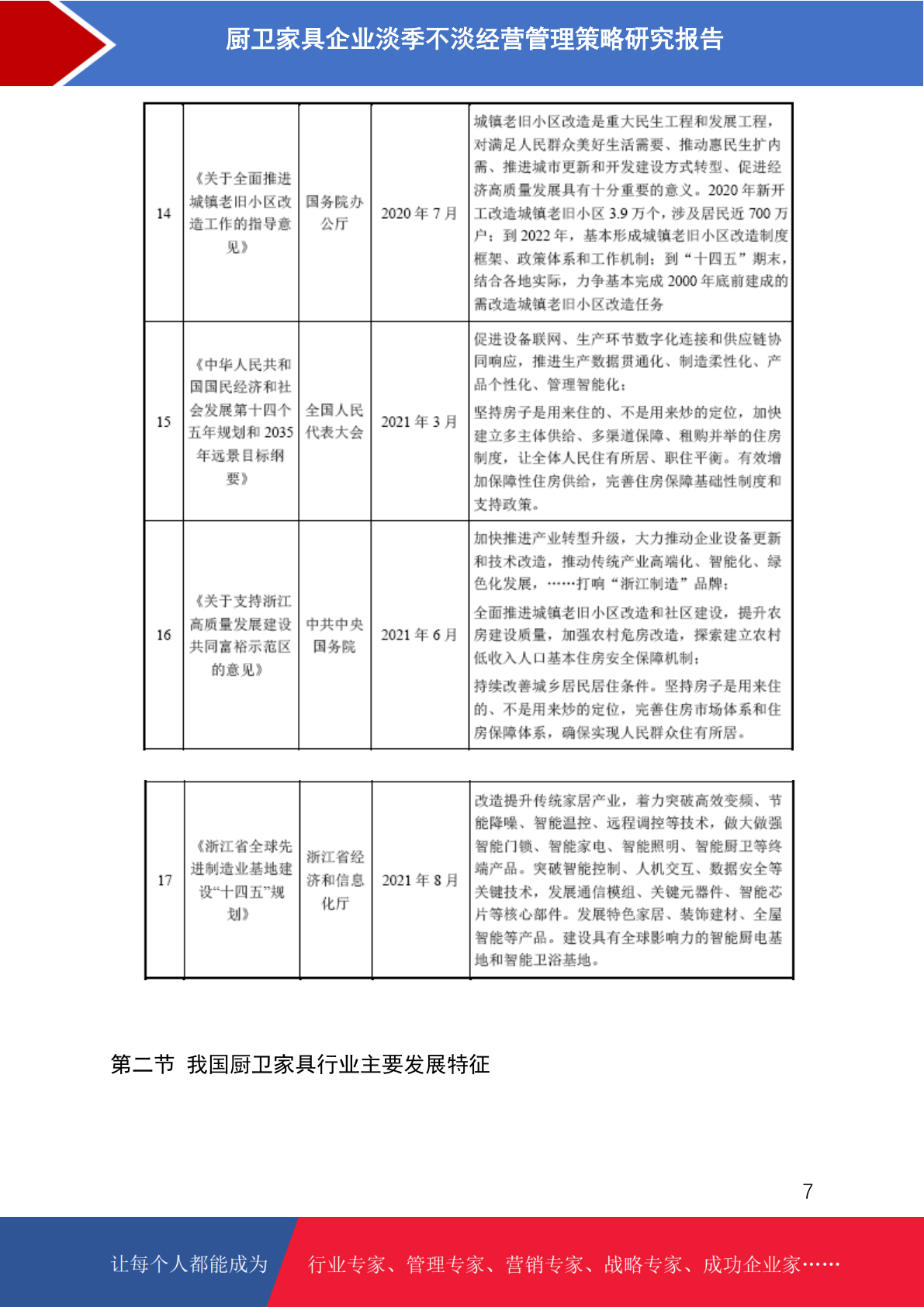 厨卫家具企业淡季不淡经营管理策略研究报告

| 14 | 《关于全面推进城镇老旧小区改造工作的指导意见》 | 国务院办公厅 | 2020 年 7 月 | 城镇老旧小区改造是重大民生工程和发展工程，对满足人民群众美好生活需要、推动惠民生扩内需、推进城市更新和开发建设方式转型、促进经济高质量发展具有十分重要的意义。2020 年新开工改造城镇老旧小区 3.9 万个，涉及居民近 700 万户；到 2022 年，基本形成城镇老旧小区改造制度框架、政策体系和工作机制；到“十四五”期末，结合各地实际，力争基本完成 2000 年底前建成的需改造城镇老旧小区改造任务 |
|---|---|---|---|---|
| 15 | 《中华人民共和国国民经济和社会发展第十四个五年规划和 2035 年远景目标纲要》 | 全国人民代表大会 | 2021 年 3 月 | 促进设备联网、生产环节数字化连接和供应链协同响应，推进生产数据贯通化、制造柔性化、产品个性化、管理智能化；<br>坚持房子是用来住的、不是用来炒的定位，加快建立多主体供给、多渠道保障、租购并举的住房制度，让全体人民住有所居、职住平衡。有效增加保障性住房供给，完善住房保障基础性制度和支持政策。 |
| 16 | 《关于支持浙江高质量发展建设共同富裕示范区的意见》 | 中共中央国务院 | 2021 年 6 月 | 加快推进产业转型升级，大力推动企业设备更新和技术改造，推动传统产业高端化、智能化、绿色化发展，……打响“浙江制造”品牌；<br>全面推进城镇老旧小区改造和社区建设，提升农房建设质量，加强农村危房改造，探索建立农村低收入人口基本住房安全保障机制；<br>持续改善城乡居民居住条件。坚持房子是用来住的、不是用来炒的定位，完善住房市场体系和住房保障体系，确保实现人民群众住有所居。 |

| 17 | 《浙江省全球先进制造业基地建设“十四五”规划》 | 浙江省经济和信息化厅 | 2021 年 8 月 | 改造提升传统家居产业，着力突破高效变频、节能降噪、智能温控、远程调控等技术，做大做强智能门锁、智能家电、智能照明、智能厨卫等终端产品。突破智能控制、人机交互、数据安全等关键技术，发展通信模组、关键元器件、智能芯片等核心部件。发展特色家居、装饰建材、全屋智能等产品。建设具有全球影响力的智能厨电基地和智能卫浴基地。 |
|---|---|---|---|---|

第二节 我国厨卫家具行业主要发展特征

7

让每个人都能成为 行业专家、管理专家、营销专家、战略专家、成功企业家……